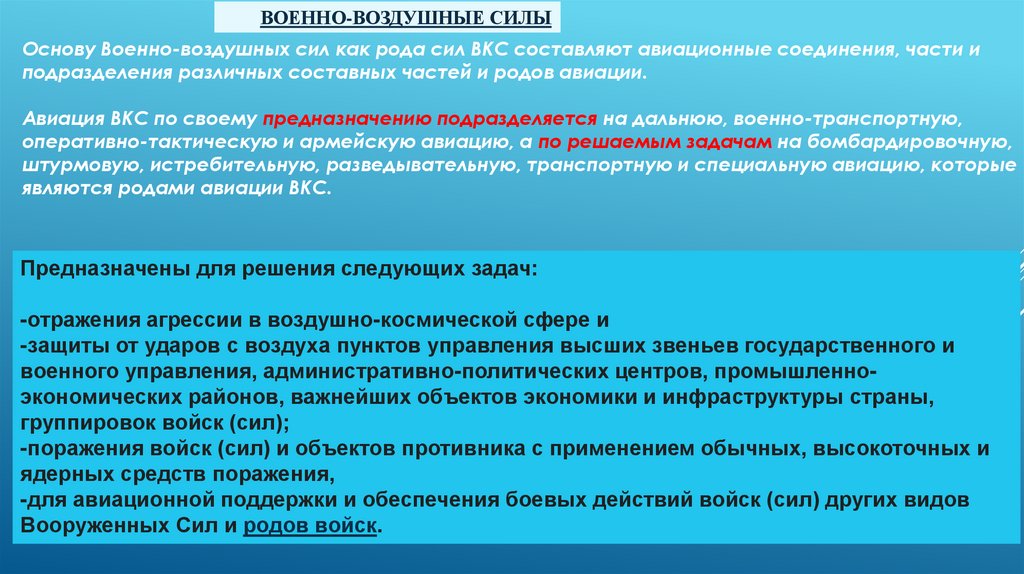 ВОЕННО-ВОЗДУШНЫЕ СИЛЫ

Основу Военно-воздушных сил как рода сил ВКС составляют авиационные соединения, части и подразделения различных составных частей и родов авиации.

Авиация ВКС по своему предназначению подразделяется на дальнюю, военно-транспортную, оперативно-тактическую и армейскую авиацию, а по решаемым задачам на бомбардировочную, штурмовую, истребительную, разведывательную, транспортную и специальную авиацию, которые являются родами авиации ВКС.

Предназначены для решения следующих задач:

-отражения агрессии в воздушно-космической сфере и
-защиты от ударов с воздуха пунктов управления высших звеньев государственного и военного управления, административно-политических центров, промышленно-экономических районов, важнейших объектов экономики и инфраструктуры страны, группировок войск (сил);
-поражения войск (сил) и объектов противника с применением обычных, высокоточных и ядерных средств поражения,
-для авиационной поддержки и обеспечения боевых действий войск (сил) других видов Вооруженных Сил и родов войск.